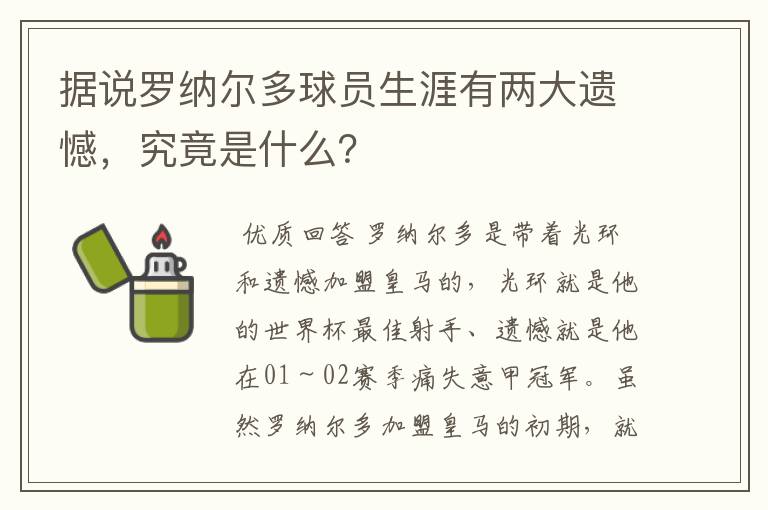 据说罗纳尔多球员生涯有两大遗憾，究竟是什么？

优质回答 罗纳尔多是带着光环和遗憾加盟皇马的，光环就是他的世界杯最佳射手、遗憾就是他在01～02赛季痛失意甲冠军。虽然罗纳尔多加盟皇马的初期，就